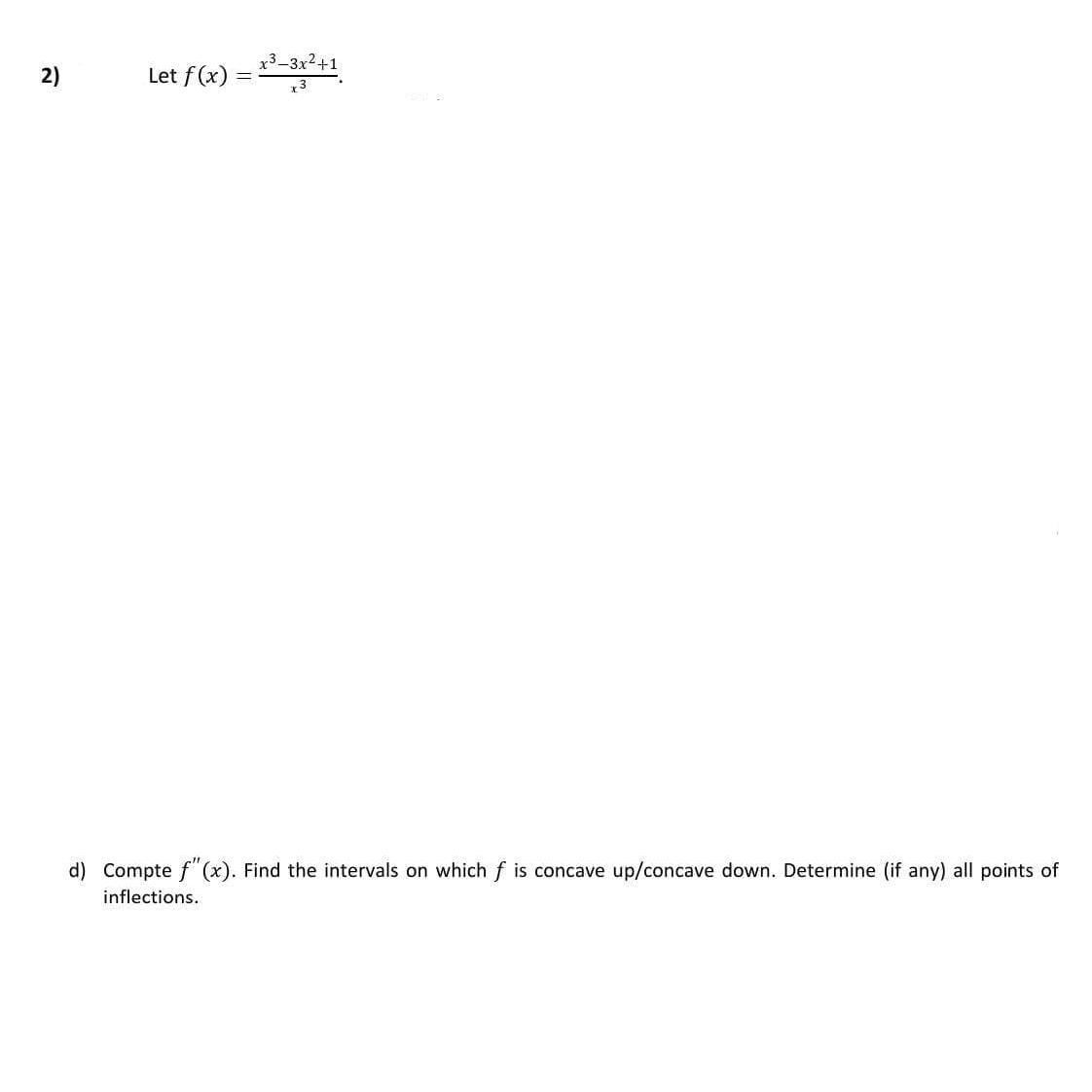 2) Let $f(x) = \frac{x^3-3x^2+1}{x^3}$.

d) Compte $f''(x)$. Find the intervals on which $f$ is concave up/concave down. Determine (if any) all points of inflections.